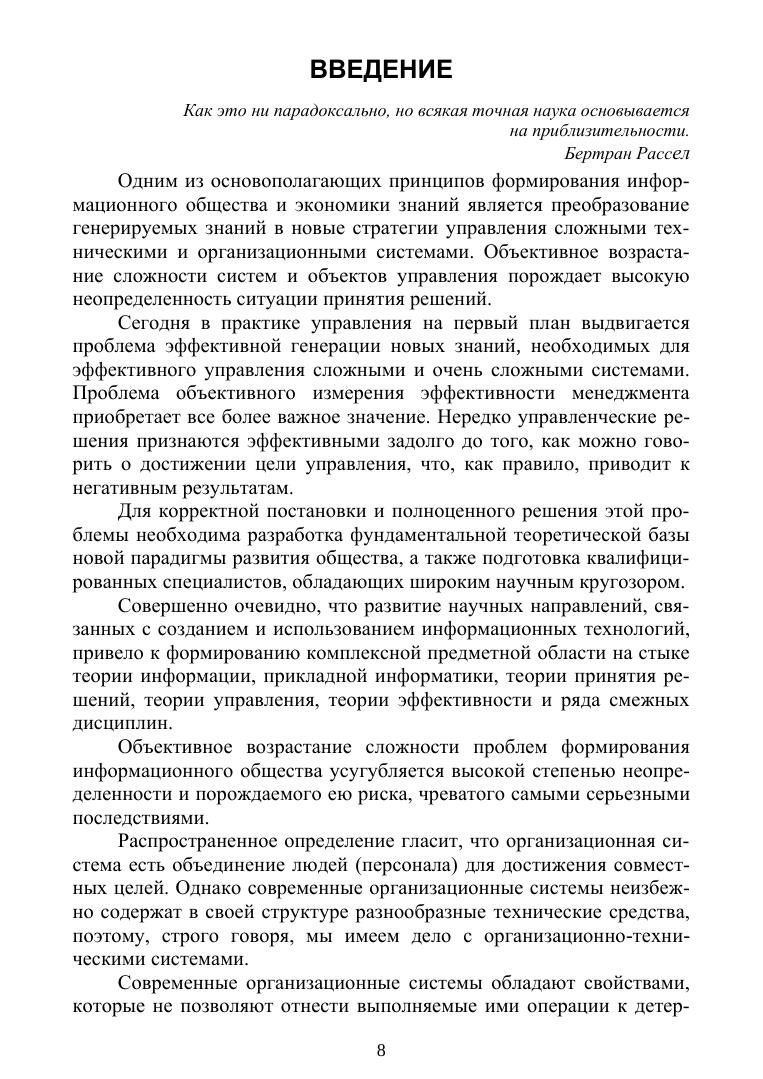 ВВЕДЕНИЕ

Как это ни парадоксально, но всякая точная наука основывается на приблизительности.
Бертран Рассел

Одним из основополагающих принципов формирования информационного общества и экономики знаний является преобразование генерируемых знаний в новые стратегии управления сложными техническими и организационными системами. Объективное возрастание сложности систем и объектов управления порождает высокую неопределенность ситуации принятия решений.

Сегодня в практике управления на первый план выдвигается проблема эффективной генерации новых знаний, необходимых для эффективного управления сложными и очень сложными системами. Проблема объективного измерения эффективности менеджмента приобретает все более важное значение. Нередко управленческие решения признаются эффективными задолго до того, как можно говорить о достижении цели управления, что, как правило, приводит к негативным результатам.

Для корректной постановки и полноценного решения этой проблемы необходима разработка фундаментальной теоретической базы новой парадигмы развития общества, а также подготовка квалифицированных специалистов, обладающих широким научным кругозором.

Совершенно очевидно, что развитие научных направлений, связанных с созданием и использованием информационных технологий, привело к формированию комплексной предметной области на стыке теории информации, прикладной информатики, теории принятия решений, теории управления, теории эффективности и ряда смежных дисциплин.

Объективное возрастание сложности проблем формирования информационного общества усугубляется высокой степенью неопределенности и порождаемого ею риска, чреватого самыми серьезными последствиями.

Распространенное определение гласит, что организационная система есть объединение людей (персонала) для достижения совместных целей. Однако современные организационные системы неизбежно содержат в своей структуре разнообразные технические средства, поэтому, строго говоря, мы имеем дело с организационно-техническими системами.

Современные организационные системы обладают свойствами, которые не позволяют отнести выполняемые ими операции к детер-

8